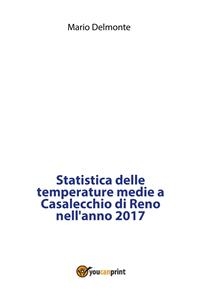 Mario Delmonte

Statistica delle temperature medie a Casalecchio di Reno nell'anno 2017

youcanprint